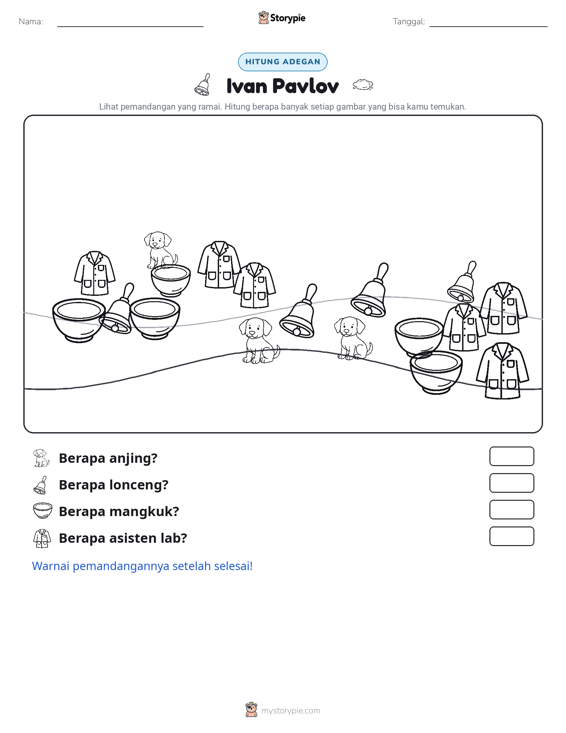 Nama: ____ Storypie Tanggal: ____

HITUNG ADEGAN

Ivan Pavlov

Lihat pemandangan yang ramai. Hitung berapa banyak setiap gambar yang bisa kamu temukan.

Berapa anjing?

Berapa lonceng?

Berapa mangkuk?

Berapa asisten lab?

Warnai pemandangannya setelah selesai!

mystorypie.com